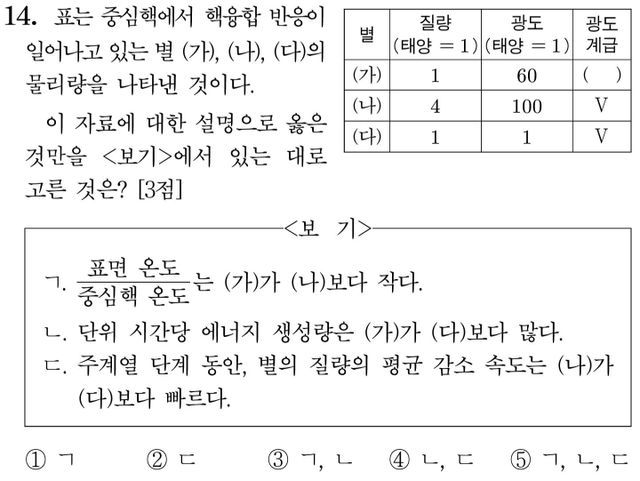 14. 표는 중심핵에서 핵융합 반응이 일어나고 있는 별 (가), (나), (다)의 물리량을 나타낸 것이다.

이 자료에 대한 설명으로 옳은 것만을 <보기>에서 있는 대로 고른 것은? [3점]

| 별 | 질량 (태양 = 1) | 광도 (태양 = 1) | 광도 계급 |
|---|---|---|---|
| (가) | 1 | 60 | ( ) |
| (나) | 4 | 100 | V |
| (다) | 1 | 1 | V |

<보 기>

ㄱ. $\frac{\text{표면 온도}}{\text{중심핵 온도}}$는 (가)가 (나)보다 작다.

ㄴ. 단위 시간당 에너지 생성량은 (가)가 (다)보다 많다.

ㄷ. 주계열 단계 동안, 별의 질량의 평균 감소 속도는 (나)가 (다)보다 빠르다.

① ㄱ ② ㄷ ③ ㄱ, ㄴ ④ ㄴ, ㄷ ⑤ ㄱ, ㄴ, ㄷ